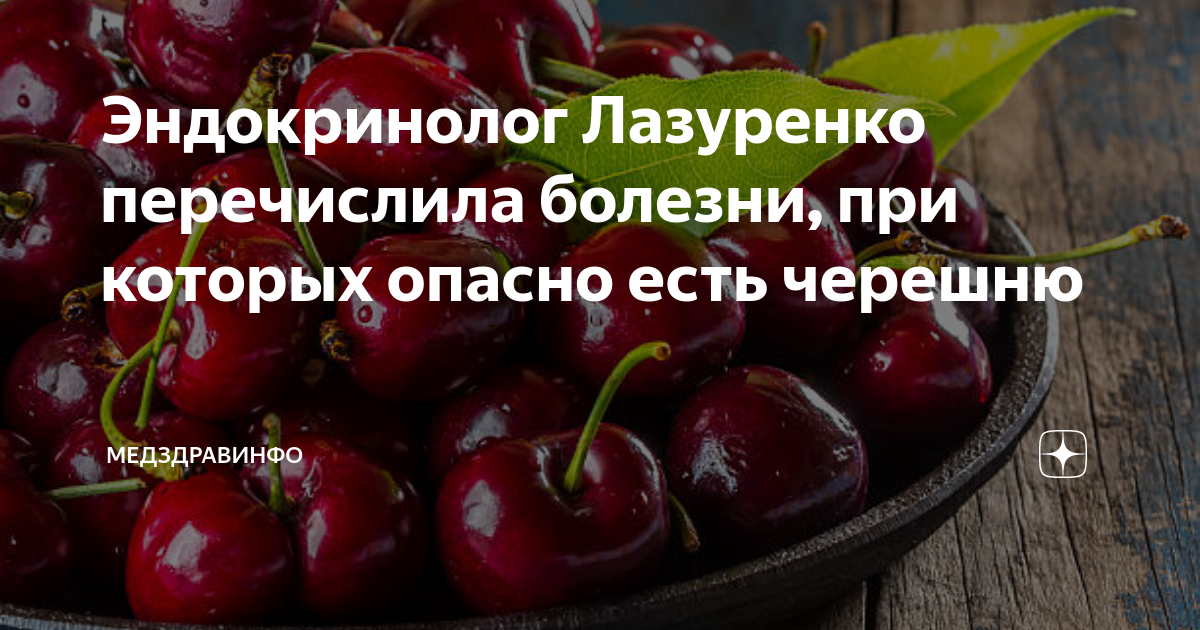 Эндокринолог Лазуренко перечислила болезни, при которых опасно есть черешню

МЕДЗДРАВИНФО